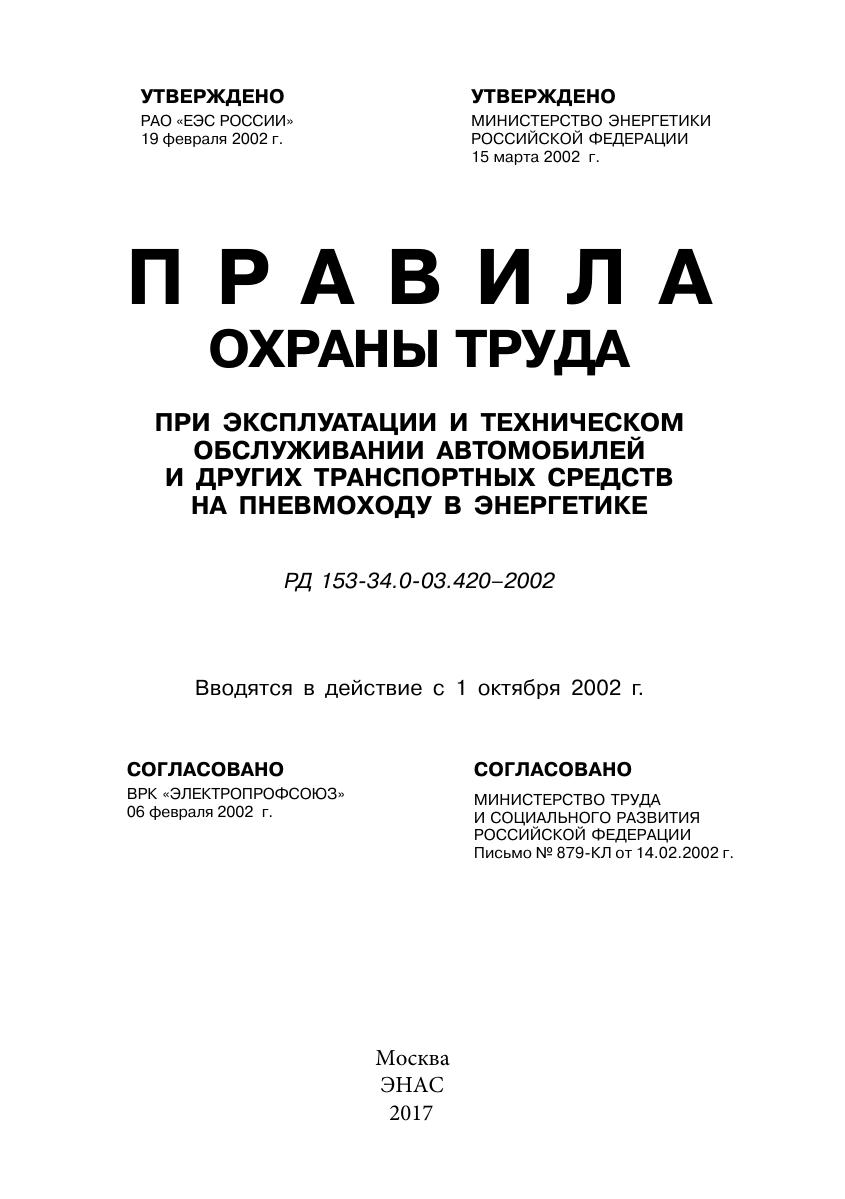 УТВЕРЖДЕНО
РАО «ЕЭС РОССИИ»
19 февраля 2002 г.

УТВЕРЖДЕНО
МИНИСТЕРСТВО ЭНЕРГЕТИКИ
РОССИЙСКОЙ ФЕДЕРАЦИИ
15 марта 2002 г.

ПРАВИЛА
ОХРАНЫ ТРУДА

ПРИ ЭКСПЛУАТАЦИИ И ТЕХНИЧЕСКОМ ОБСЛУЖИВАНИИ АВТОМОБИЛЕЙ И ДРУГИХ ТРАНСПОРТНЫХ СРЕДСТВ НА ПНЕВМОХОДУ В ЭНЕРГЕТИКЕ

РД 153-34.0-03.420–2002

Вводятся в действие с 1 октября 2002 г.

СОГЛАСОВАНО
ВРК «ЭЛЕКТРОПРОФСОЮЗ»
06 февраля 2002 г.

СОГЛАСОВАНО
МИНИСТЕРСТВО ТРУДА
И СОЦИАЛЬНОГО РАЗВИТИЯ
РОССИЙСКОЙ ФЕДЕРАЦИИ
Письмо № 879-КЛ от 14.02.2002 г.

Москва
ЭНАС
2017